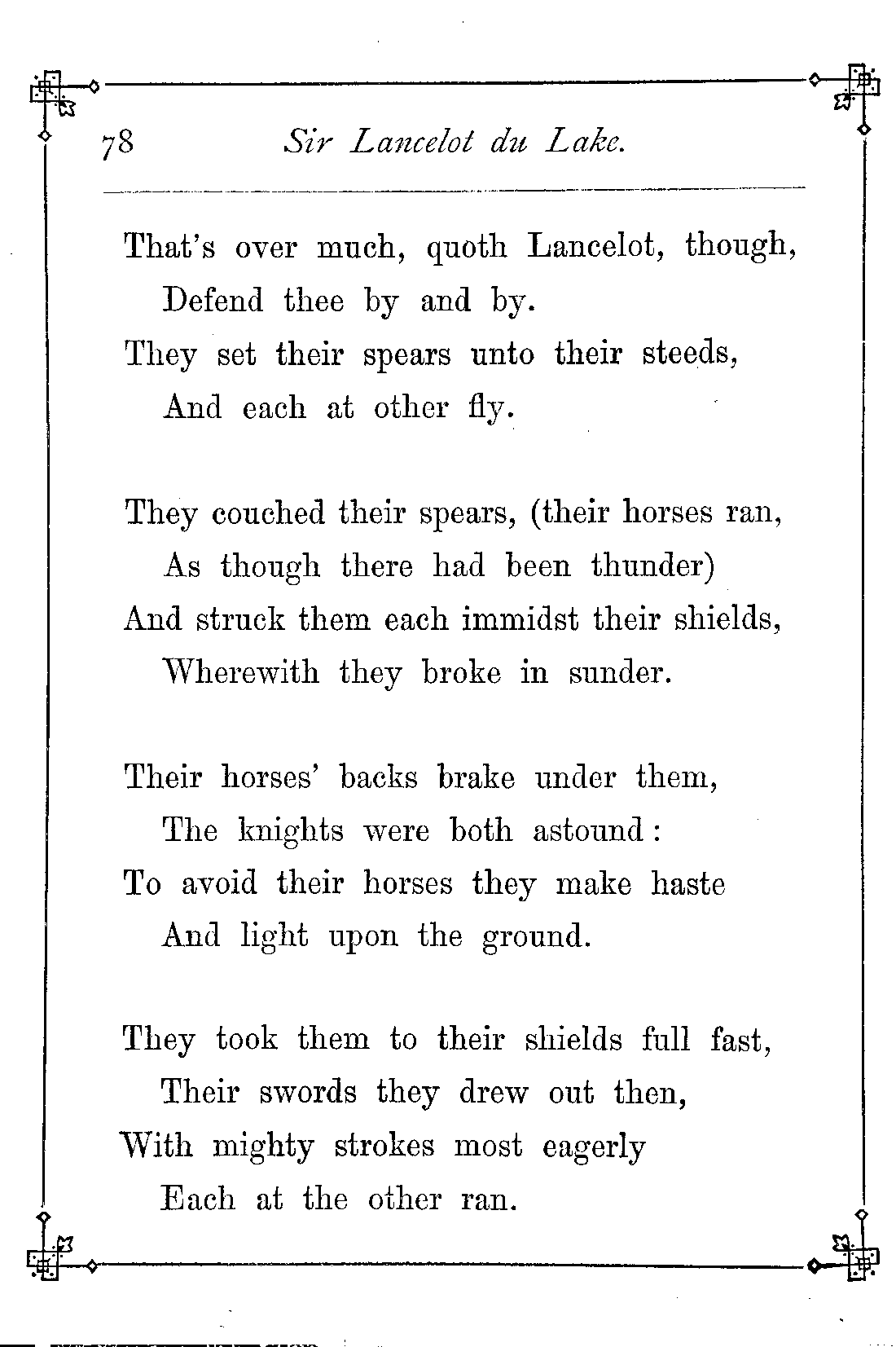 78 Sir Lancelot du Lake.

That's over much, quoth Lancelot, though,
Defend thee by and by.
They set their spears unto their steeds,
And each at other fly.

They couched their spears, (their horses ran,
As though there had been thunder)
And struck them each immidst their shields,
Wherewith they broke in sunder.

Their horses' backs brake under them,
The knights were both astound:
To avoid their horses they make haste
And light upon the ground.

They took them to their shields full fast,
Their swords they drew out then,
With mighty strokes most eagerly
Each at the other ran.